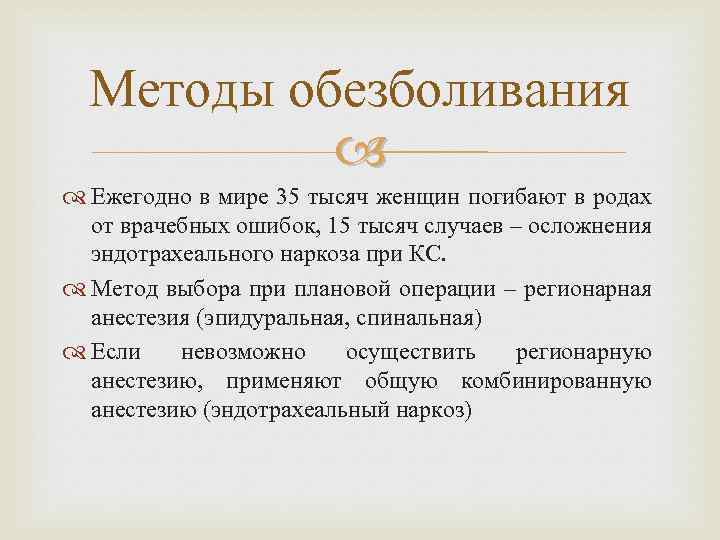 Методы обезболивания

Ежегодно в мире 35 тысяч женщин погибают в родах от врачебных ошибок, 15 тысяч случаев – осложнения эндотрахеального наркоза при КС.

Метод выбора при плановой операции – регионарная анестезия (эпидуральная, спинальная)

Если невозможно осуществить регионарную анестезию, применяют общую комбинированную анестезию (эндотрахеальный наркоз)